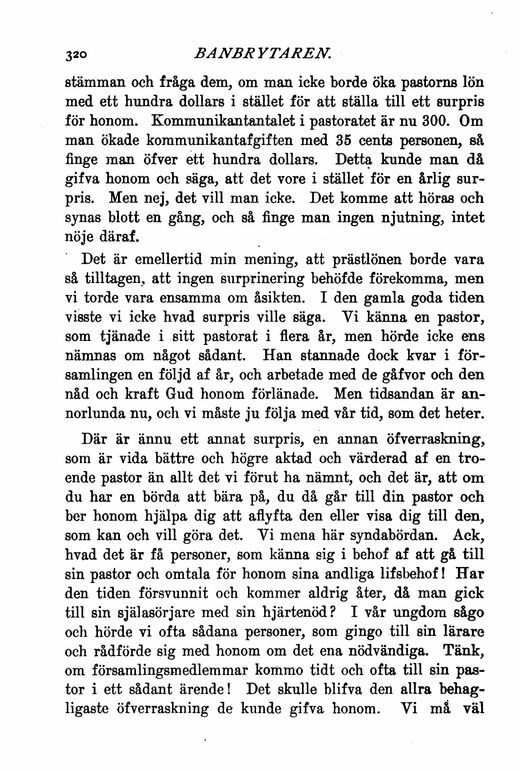 320 BANBRYTAREN.

stämman och fråga dem, om man icke borde öka pastorns lön med ett hundra dollars i stället för att ställa till ett surpris för honom. Kommunikantantalet i pastoratet är nu 300. Om man ökade kommunikantafgiften med 35 cents personen, så finge man öfver ett hundra dollars. Detta kunde man då gifva honom och säga, att det vore i stället för en årlig surpris. Men nej, det vill man icke. Det komme att höras och synas blott en gång, och så finge man ingen njutning, intet nöje däraf.

Det är emellertid min mening, att prästlönen borde vara så tilltagen, att ingen surprinering behöfde förekomma, men vi torde vara ensamma om åsikten. I den gamla goda tiden visste vi icke hvad surpris ville säga. Vi känna en pastor, som tjänade i sitt pastorat i flera år, men hörde icke ens nämnas om något sådant. Han stannade dock kvar i församlingen en följd af år, och arbetade med de gåfvor och den nåd och kraft Gud honom förlänade. Men tidsandan är annorlunda nu, och vi måste ju följa med vår tid, som det heter.

Där är ännu ett annat surpris, en annan öfverraskning, som är vida bättre och högre aktad och värderad af en troende pastor än allt det vi förut ha nämnt, och det är, att om du har en börda att bära på, du då går till din pastor och ber honom hjälpa dig att aflyfta den eller visa dig till den, som kan och vill göra det. Vi mena här syndabördan. Ack, hvad det är få personer, som känna sig i behof af att gå till sin pastor och omtala för honom sina andliga lifsbehof! Har den tiden försvunnit och kommer aldrig åter, då man gick till sin själasörjare med sin hjärtenöd? I vår ungdom sågo och hörde vi ofta sådana personer, som gingo till sin lärare och rådförde sig med honom om det ena nödvändiga. Tänk, om församlingsmedlemmar kommo tidt och ofta till sin pastor i ett sådant ärende! Det skulle blifva den allra behagligaste öfverraskning de kunde gifva honom. Vi må väl